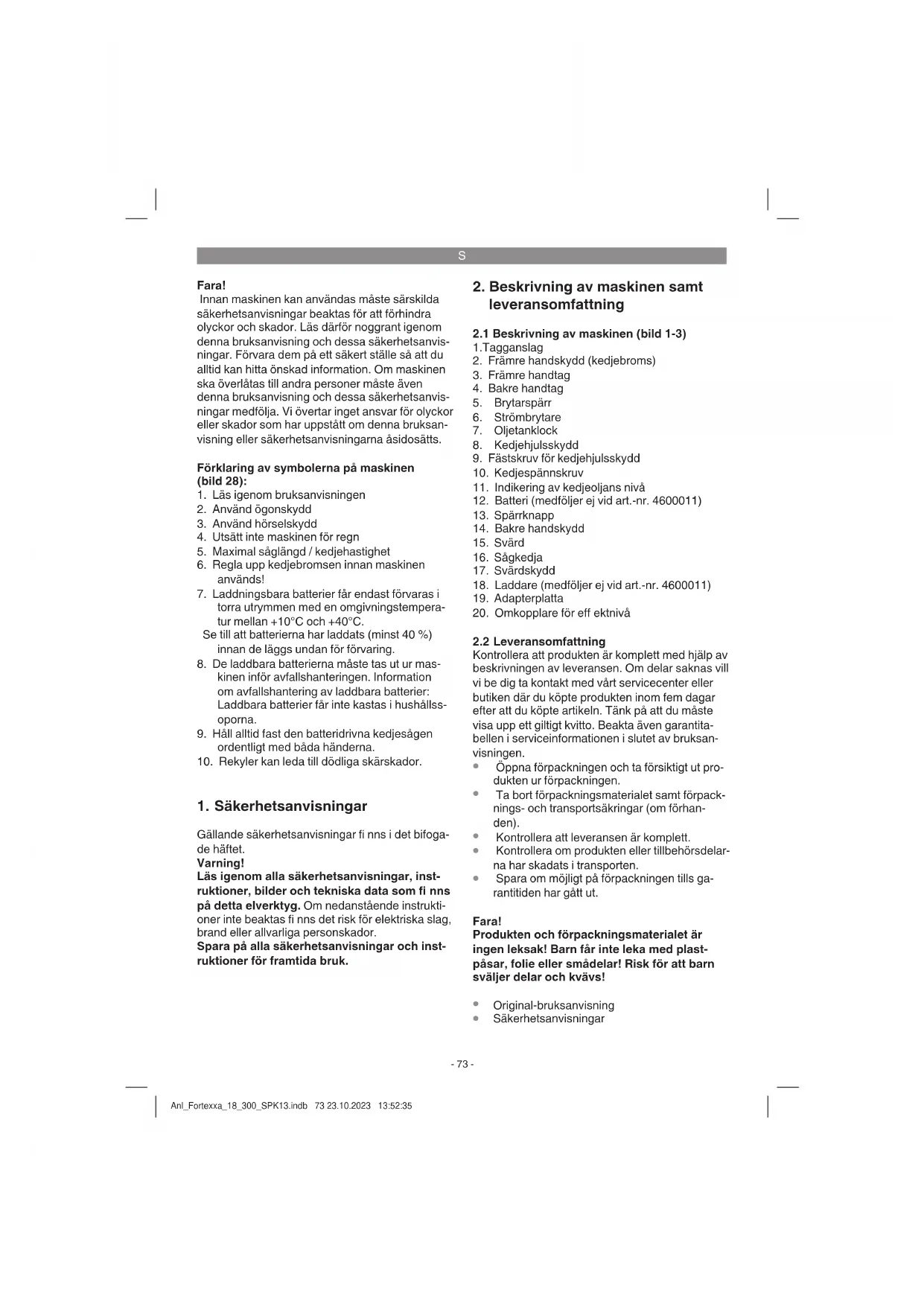 S

Fara!
Innan maskinen kan användas måste särskilda säkerhetsanvisningar beaktas för att förhindra olyckor och skador. Läs därför noggrant igenom denna bruksanvisning och dessa säkerhetsanvisningar. Förvara dem på ett säkert ställe så att du alltid kan hitta önskad information. Om maskinen ska överlåtas till andra personer måste även denna bruksanvisning och dessa säkerhetsanvisningar medfölja. Vi övertar inget ansvar för olyckor eller skador som har uppstått om denna bruksanvisning eller säkerhetsanvisningarna åsidosätts.

Förklaring av symbolerna på maskinen (bild 28):
1. Läs igenom bruksanvisningen
2. Använd ögonskydd
3. Använd hörselskydd
4. Utsätt inte maskinen för regn
5. Maximal såglängd / kedjehastighet
6. Regla upp kedjebromsen innan maskinen används!
7. Laddningsbara batterier får endast förvaras i torra utrymmen med en omgivningstemperatur mellan +10°C och +40°C.
Se till att batterierna har laddats (minst 40 %) innan de läggs undan för förvaring.
8. De laddbara batterierna måste tas ut ur maskinen inför avfallshanteringen. Information om avfallshantering av laddbara batterier: Laddbara batterier får inte kastas i hushållssoporna.
9. Håll alltid fast den batteridrivna kedjesågen ordentligt med båda händerna.
10. Rekyler kan leda till dödliga skärskador.

1. Säkerhetsanvisningar

Gällande säkerhetsanvisningar fi nns i det bifogade häftet.
Varning!
Läs igenom alla säkerhetsanvisningar, instruktioner, bilder och tekniska data som fi nns på detta elverktyg. Om nedanstående instruktioner inte beaktas fi nns det risk för elektriska slag, brand eller allvarliga personskador.
Spara på alla säkerhetsanvisningar och instruktioner för framtida bruk.

2. Beskrivning av maskinen samt leveransomfattning

2.1 Beskrivning av maskinen (bild 1-3)
1.Tagganslag
2. Främre handskydd (kedjebroms)
3. Främre handtag
4. Bakre handtag
5. Brytarspärr
6. Strömbrytare
7. Oljetanklock
8. Kedjehjulsskydd
9. Fästskruv för kedjehjulsskydd
10. Kedjespännskruv
11. Indikering av kedjeoljans nivå
12. Batteri (medföljer ej vid art.-nr. 4600011)
13. Spärrknapp
14. Bakre handskydd
15. Svärd
16. Sågkedja
17. Svärdskydd
18. Laddare (medföljer ej vid art.-nr. 4600011)
19. Adapterplatta
20. Omkopplare för eff ektnivå

2.2 Leveransomfattning
Kontrollera att produkten är komplett med hjälp av beskrivningen av leveransen. Om delar saknas vill vi be dig ta kontakt med vårt servicecenter eller butiken där du köpte produkten inom fem dagar efter att du köpte artikeln. Tänk på att du måste visa upp ett giltigt kvitto. Beakta även garantitabellen i serviceinformationen i slutet av bruksanvisningen.
• Öppna förpackningen och ta försiktigt ut produkten ur förpackningen.
• Ta bort förpackningsmaterialet samt förpacknings- och transportsäkringar (om förhanden).
• Kontrollera att leveransen är komplett.
• Kontrollera om produkten eller tillbehörsdelarna har skadats i transporten.
• Spara om möjligt på förpackningen tills garantitiden har gått ut.

Fara!
Produkten och förpackningsmaterialet är ingen leksak! Barn får inte leka med plastpåsar, folie eller smådelar! Risk för att barn sväljer delar och kvävs!

• Original-bruksanvisning
• Säkerhetsanvisningar

- 73 -

Anl_Fortexxa_18_300_SPK13.indb 73 23.10.2023 13:52:35